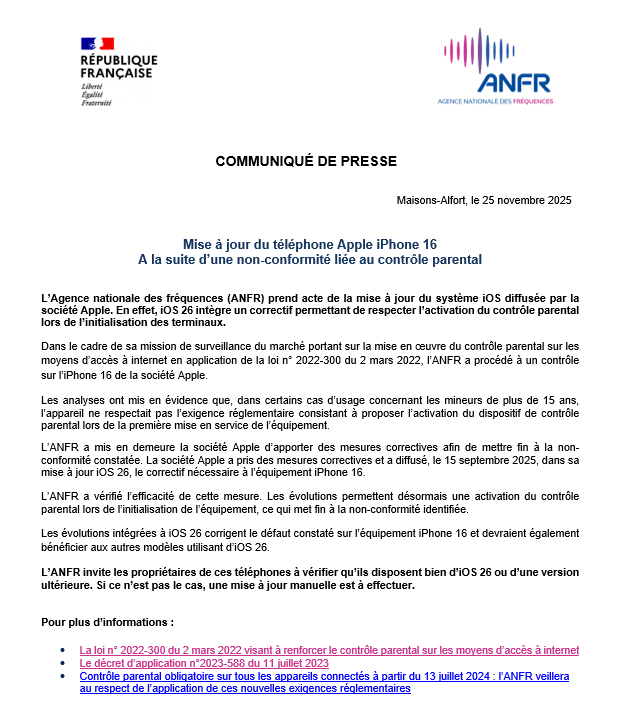 RÉPUBLIQUE FRANÇAISE
Liberté
Égalité
Fraternité

ANFR
AGENCE NATIONALE DES FRÉQUENCES

COMMUNIQUÉ DE PRESSE

Maisons-Alfort, le 25 novembre 2025

Mise à jour du téléphone Apple iPhone 16
A la suite d'une non-conformité liée au contrôle parental

L'Agence nationale des fréquences (ANFR) prend acte de la mise à jour du système iOS diffusée par la société Apple. En effet, iOS 26 intègre un correctif permettant de respecter l'activation du contrôle parental lors de l'initialisation des terminaux.

Dans le cadre de sa mission de surveillance du marché portant sur la mise en œuvre du contrôle parental sur les moyens d'accès à internet en application de la loi n° 2022-300 du 2 mars 2022, l'ANFR a procédé à un contrôle sur l'iPhone 16 de la société Apple.

Les analyses ont mis en évidence que, dans certains cas d'usage concernant les mineurs de plus de 15 ans, l'appareil ne respectait pas l'exigence réglementaire consistant à proposer l'activation du dispositif de contrôle parental lors de la première mise en service de l'équipement.

L'ANFR a mis en demeure la société Apple d'apporter des mesures correctives afin de mettre fin à la non-conformité constatée. La société Apple a pris des mesures correctives et a diffusé, le 15 septembre 2025, dans sa mise à jour iOS 26, le correctif nécessaire à l'équipement iPhone 16.

L'ANFR a vérifié l'efficacité de cette mesure. Les évolutions permettent désormais une activation du contrôle parental lors de l'initialisation de l'équipement, ce qui met fin à la non-conformité identifiée.

Les évolutions intégrées à iOS 26 corrigent le défaut constaté sur l'équipement iPhone 16 et devraient également bénéficier aux autres modèles utilisant d'iOS 26.

L'ANFR invite les propriétaires de ces téléphones à vérifier qu'ils disposent bien d'iOS 26 ou d'une version ultérieure. Si ce n'est pas le cas, une mise à jour manuelle est à effectuer.

Pour plus d'informations :

• La loi n° 2022-300 du 2 mars 2022 visant à renforcer le contrôle parental sur les moyens d'accès à internet
• Le décret d'application n°2023-588 du 11 juillet 2023
• Contrôle parental obligatoire sur tous les appareils connectés à partir du 13 juillet 2024 : l'ANFR veillera au respect de l'application de ces nouvelles exigences réglementaires